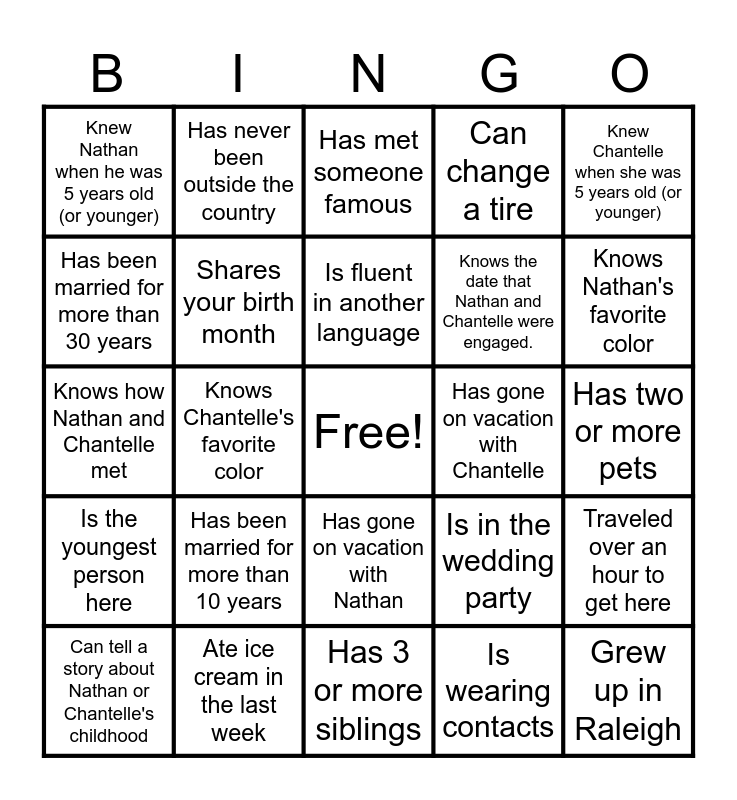 | B | I | N | G | O |
|---|---|---|---|---|
| Knew Nathan when he was 5 years old (or younger) | Has never been outside the country | Has met someone famous | Can change a tire | Knew Chantelle when she was 5 years old (or younger) |
| Has been married for more than 30 years | Shares your birth month | Is fluent in another language | Knows the date that Nathan and Chantelle were engaged. | Knows Nathan's favorite color |
| Knows how Nathan and Chantelle met | Knows Chantelle's favorite color | Free! | Has gone on vacation with Chantelle | Has two or more pets |
| Is the youngest person here | Has been married for more than 10 years | Has gone on vacation with Nathan | Is in the wedding party | Traveled over an hour to get here |
| Can tell a story about Nathan or Chantelle's childhood | Ate ice cream in the last week | Has 3 or more siblings | Is wearing contacts | Grew up in Raleigh |